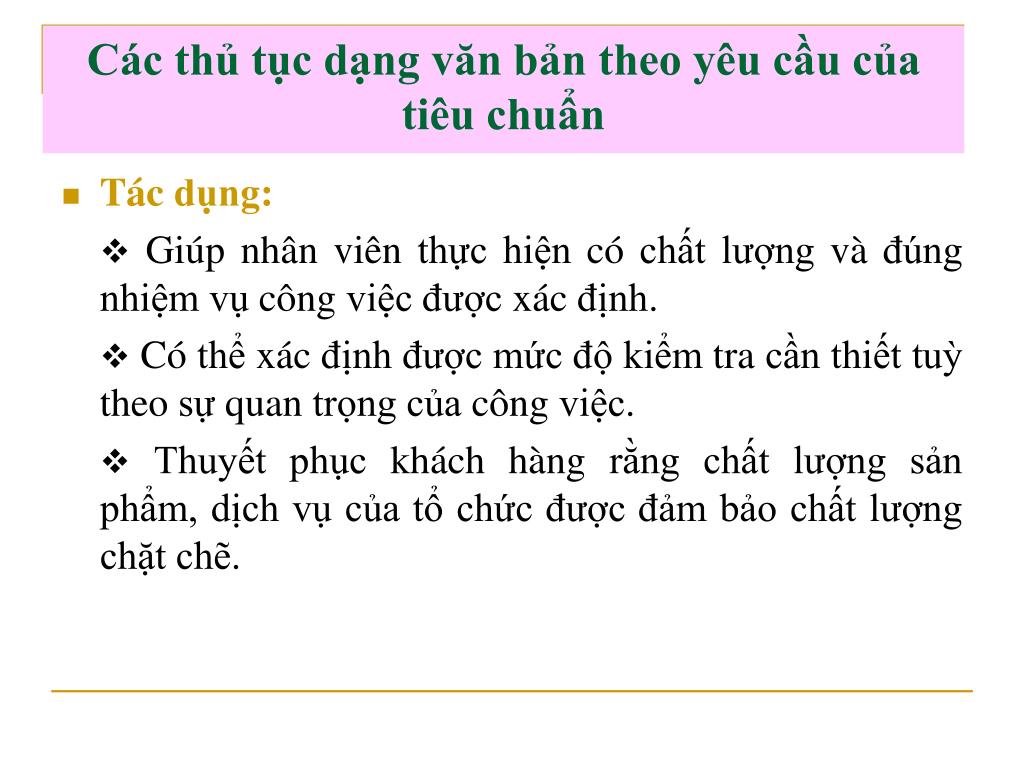 Các thủ tục dạng văn bản theo yêu cầu của tiêu chuẩn

• Tác dụng:

❖ Giúp nhân viên thực hiện có chất lượng và đúng nhiệm vụ công việc được xác định.

❖ Có thể xác định được mức độ kiểm tra cần thiết tuỳ theo sự quan trọng của công việc.

❖ Thuyết phục khách hàng rằng chất lượng sản phẩm, dịch vụ của tổ chức được đảm bảo chất lượng chặt chẽ.